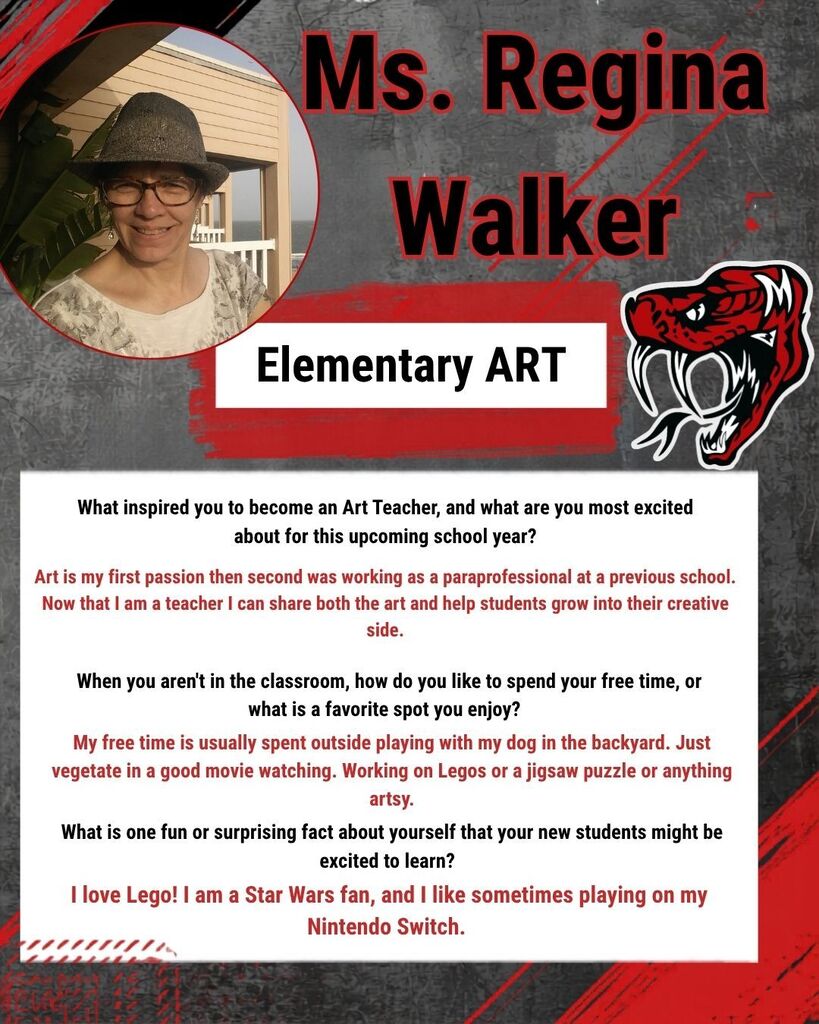 Ms. Regina Walker

Elementary ART

What inspired you to become an Art Teacher, and what are you most excited about for this upcoming school year?

Art is my first passion then second was working as a paraprofessional at a previous school. Now that I am a teacher I can share both the art and help students grow into their creative side.

When you aren't in the classroom, how do you like to spend your free time, or what is a favorite spot you enjoy?

My free time is usually spent outside playing with my dog in the backyard. Just vegetate in a good movie watching. Working on Legos or a jigsaw puzzle or anything artsy.

What is one fun or surprising fact about yourself that your new students might be excited to learn?

I love Lego! I am a Star Wars fan, and I like sometimes playing on my Nintendo Switch.